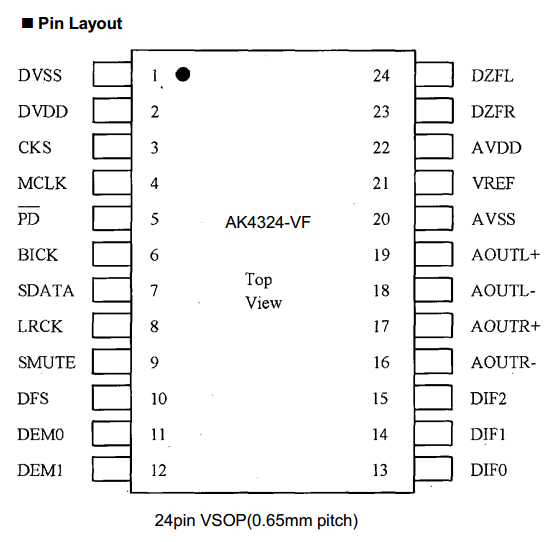 ■ Pin Layout

DVSS 1
DVDD 2
CKS 3
MCLK 4
$\overline{PD}$ 5
BICK 6
SDATA 7
LRCK 8
SMUTE 9
DFS 10
DEM0 11
DEM1 12

AK4324-VF

Top View

24 DZFL
23 DZFR
22 AVDD
21 VREF
20 AVSS
19 AOUTL+
18 AOUTL-
17 AOUTR+
16 AOUTR-
15 DIF2
14 DIF1
13 DIF0

24pin VSOP(0.65mm pitch)